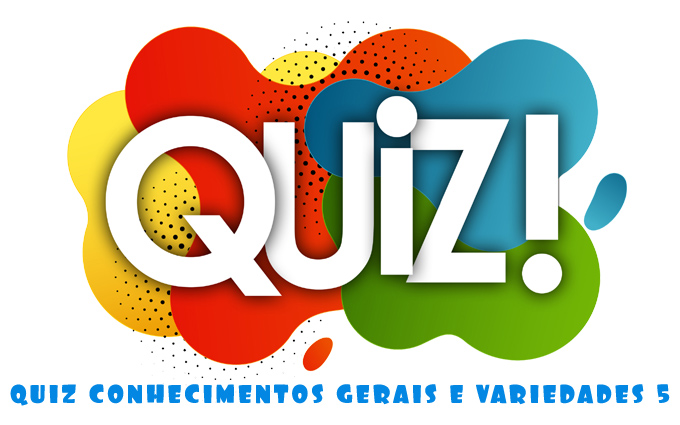 QUIZ!

QUIZ CONHECIMENTOS GERAIS E VARIEDADES 5